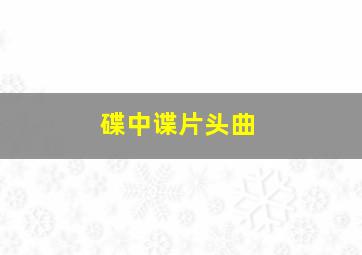 碟中谍片头曲